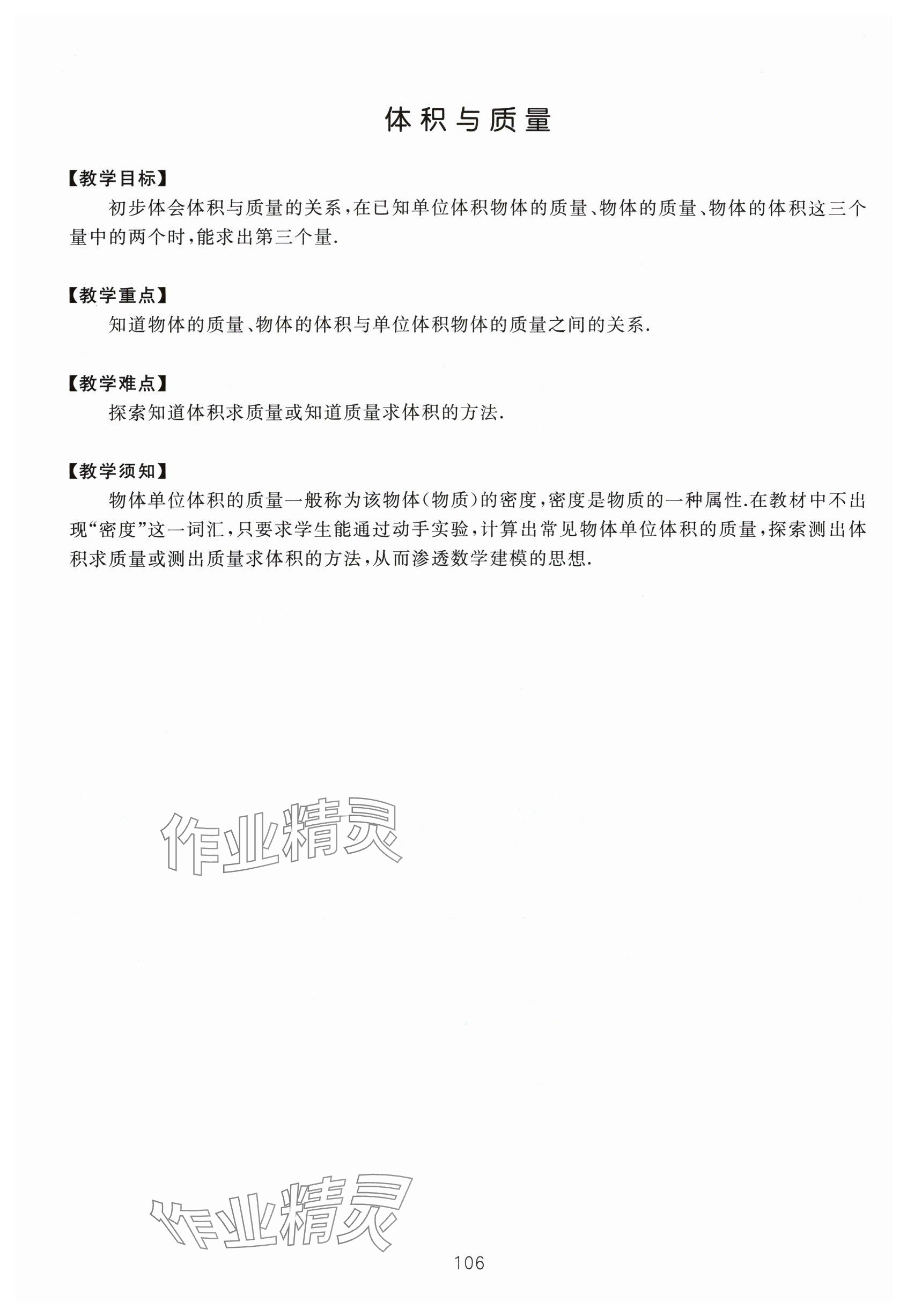 体积与质量

【教学目标】
初步体会体积与质量的关系，在已知单位体积物体的质量、物体的质量、物体的体积这三个量中的两个时，能求出第三个量.

【教学重点】
知道物体的质量、物体的体积与单位体积物体的质量之间的关系.

【教学难点】
探索知道体积求质量或知道质量求体积的方法.

【教学须知】
物体单位体积的质量一般称为该物体（物质）的密度，密度是物质的一种属性.在教材中不出现“密度”这一词汇，只要求学生能通过动手实验，计算出常见物体单位体积的质量，探索测出体积求质量或测出质量求体积的方法，从而渗透数学建模的思想.

作业精灵

作业精灵

106